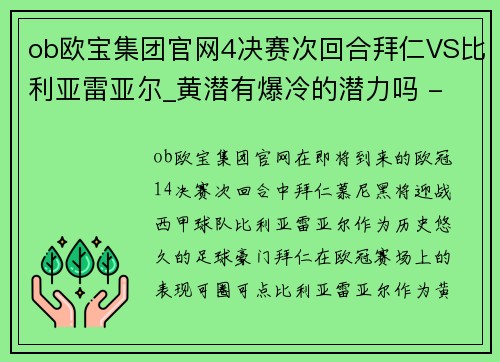 ob欧宝集团官网4决赛次回合拜仁VS比利亚雷亚尔_黄潜有爆冷的潜力吗 -

ob欧宝集团官网在即将到来的欧冠14决赛次回合中拜仁慕尼黑将迎战西甲球队比利亚雷亚尔作为历史悠久的足球豪门拜仁在欧冠赛场上的表现可圈可点比利亚雷亚尔作为黄